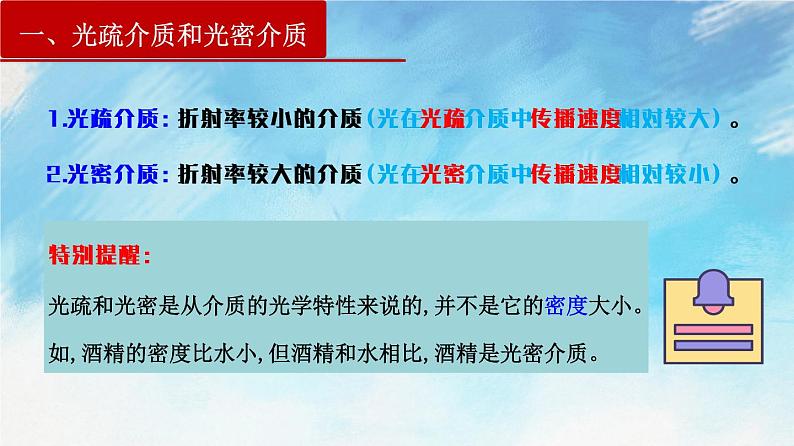 一、光疏介质和光密介质

1.光疏介质：折射率较小的介质（光在光疏介质中传播速度相对较大）。

2.光密介质：折射率较大的介质（光在光密介质中传播速度相对较小）。

特别提醒：

光疏和光密是从介质的光学特性来说的，并不是它的密度大小。

如，酒精的密度比水小，但酒精和水相比，酒精是光密介质。